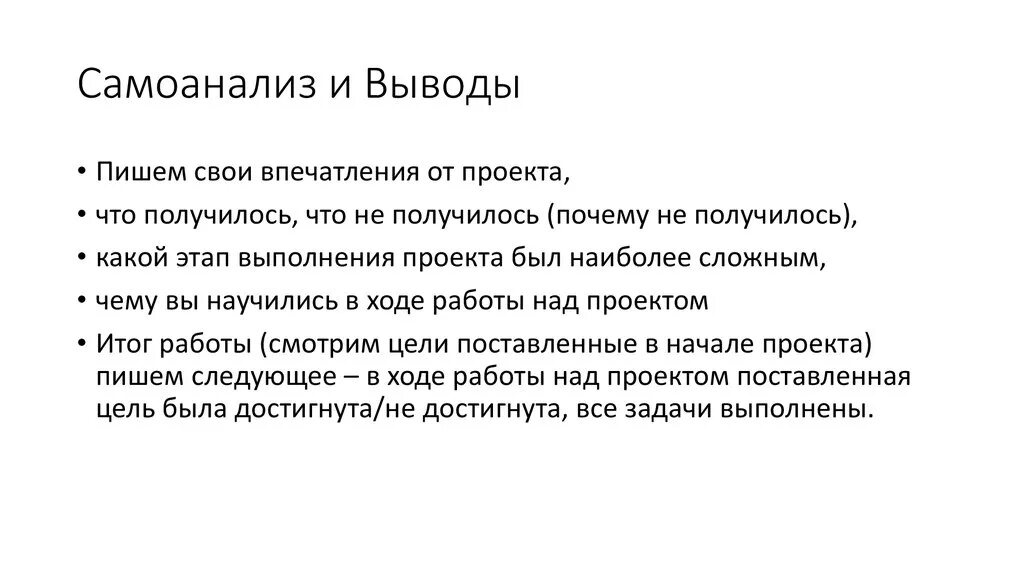 Самоанализ и Выводы

• Пишем свои впечатления от проекта,
• что получилось, что не получилось (почему не получилось),
• какой этап выполнения проекта был наиболее сложным,
• чему вы научились в ходе работы над проектом
• Итог работы (смотрим цели поставленные в начале проекта) пишем следующее – в ходе работы над проектом поставленная цель была достигнута/не достигнута, все задачи выполнены.